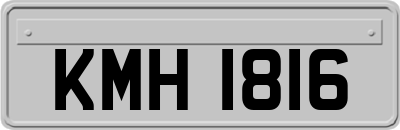 KMH 1816